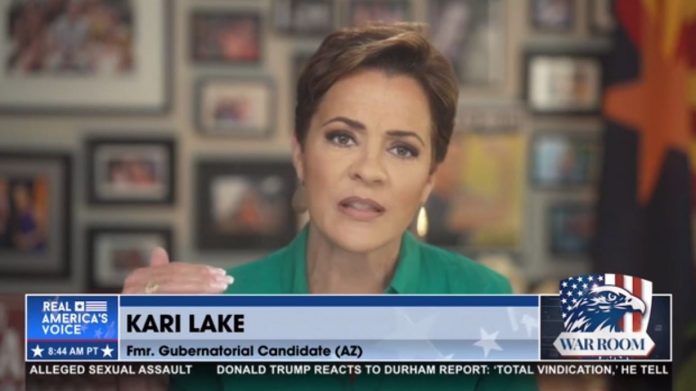 REAL AMERICA'S VOICE
8:44 AM PT

KARI LAKE
Fmr. Gubernatorial Candidate (AZ)

WAR ROOM

ALLEGED SEXUAL ASSAULT    DONALD TRUMP REACTS TO DURHAM REPORT: 'TOTAL VINDICATION,' HE TELL